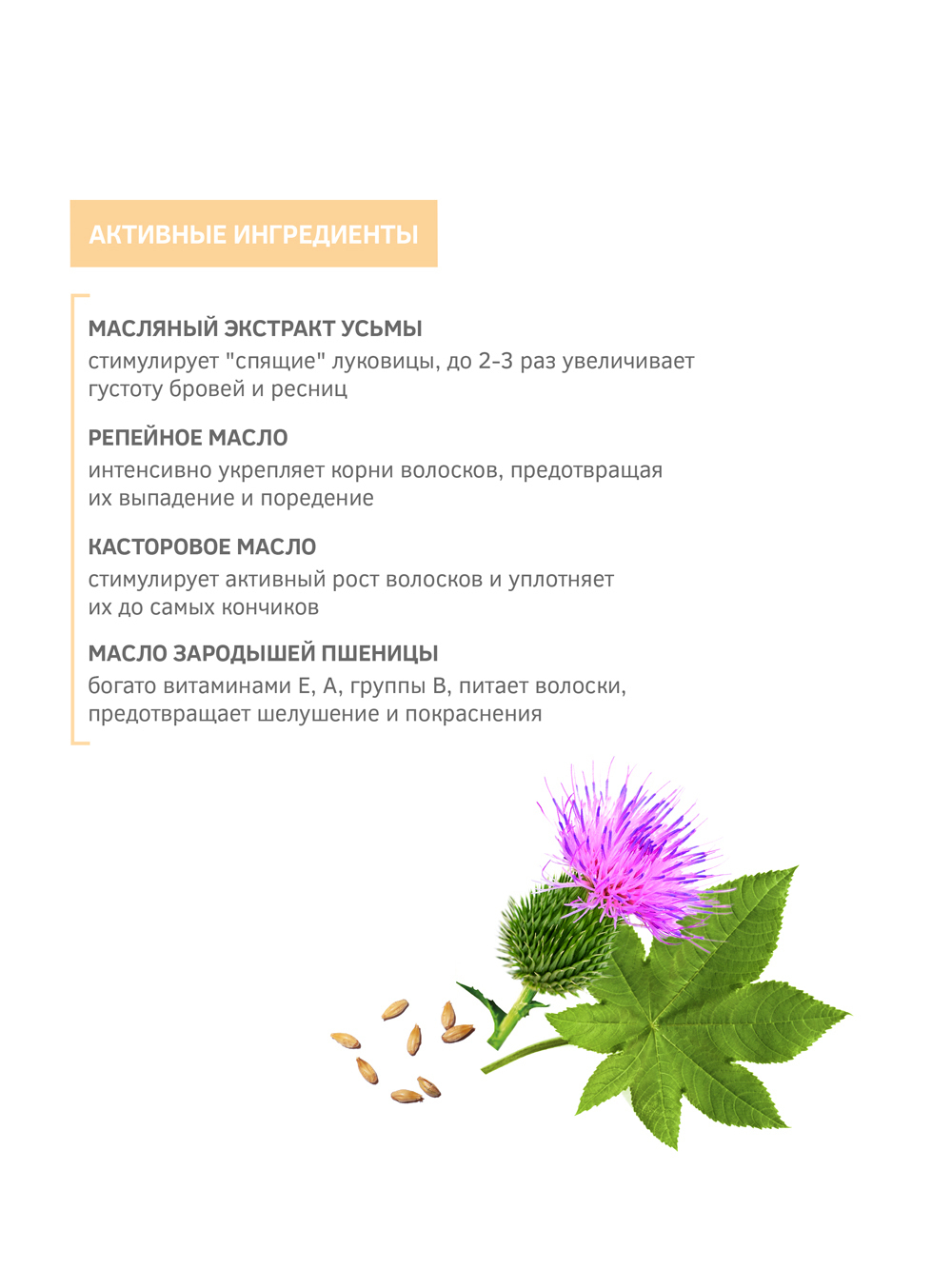 АКТИВНЫЕ ИНГРЕДИЕНТЫ

МАСЛЯНЫЙ ЭКСТРАКТ УСЬМЫ
стимулирует "спящие" луковицы, до 2-3 раз увеличивает густоту бровей и ресниц

РЕПЕЙНОЕ МАСЛО
интенсивно укрепляет корни волосков, предотвращая их выпадение и поредение

КАСТОРОВОЕ МАСЛО
стимулирует активный рост волосков и уплотняет их до самых кончиков

МАСЛО ЗАРОДЫШЕЙ ПШЕНИЦЫ
богато витаминами Е, А, группы В, питает волоски, предотвращает шелушение и покраснения